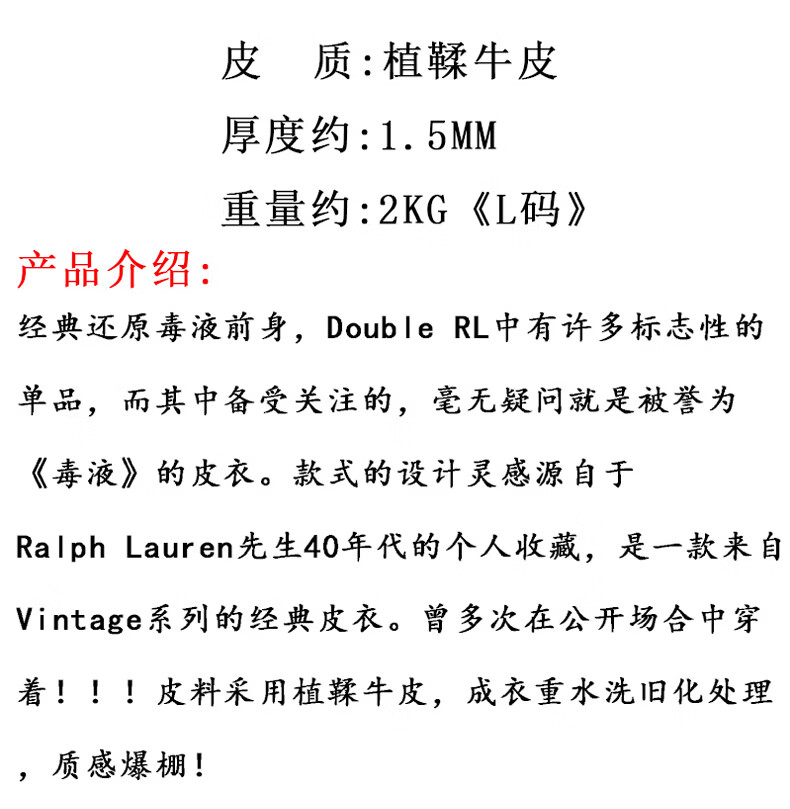 皮 质:植鞣牛皮

厚度约:1.5MM

重量约:2KG《L码》

产品介绍:

经典还原毒液前身，Double RL中有许多标志性的单品，而其中备受关注的，毫无疑问就是被誉为《毒液》的皮衣。款式的设计灵感源自于Ralph Lauren先生40年代的个人收藏，是一款来自Vintage系列的经典皮衣。曾多次在公开场合中穿着！！！皮料采用植鞣牛皮，成衣重水洗旧化处理，质感爆棚!